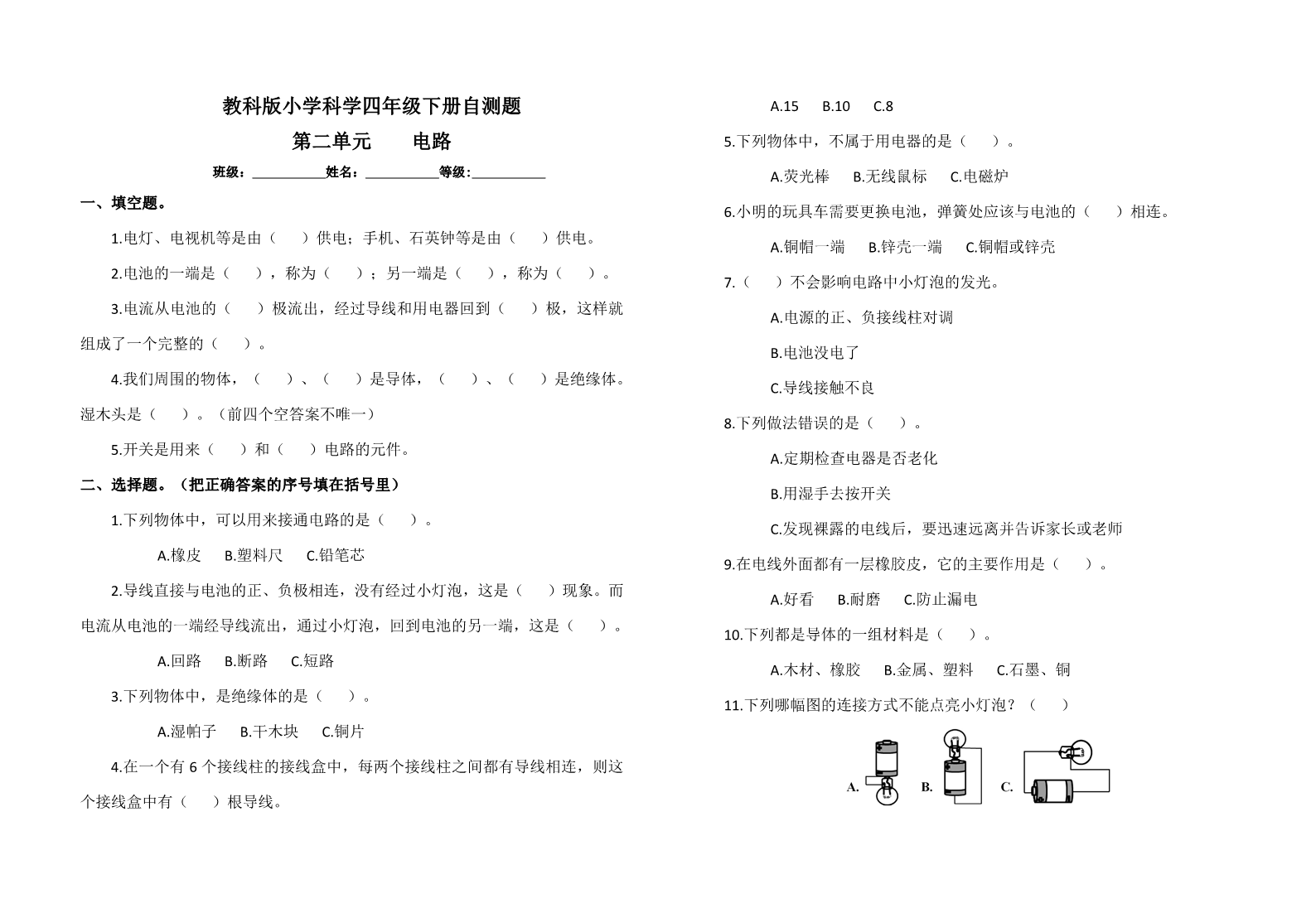 教科版小学科学四年级下册自测题

第二单元　　电路

班级：__________姓名：__________等级：__________

一、填空题。

1.电灯、电视机等是由（　　）供电；手机、石英钟等是由（　　）供电。

2.电池的一端是（　　），称为（　　）；另一端是（　　），称为（　　）。

3.电流从电池的（　　）极流出，经过导线和用电器回到（　　）极，这样就组成了一个完整的（　　）。

4.我们周围的物体，（　　）、（　　）是导体，（　　）、（　　）是绝缘体。湿木头是（　　）。（前四个空答案不唯一）

5.开关是用来（　　）和（　　）电路的元件。

二、选择题。（把正确答案的序号填在括号里）

1.下列物体中，可以用来接通电路的是（　　）。

A.橡皮　B.塑料尺　C.铅笔芯

2.导线直接与电池的正、负极相连，没有经过小灯泡，这是（　　）现象。而电流从电池的一端经导线流出，通过小灯泡，回到电池的另一端，这是（　　）。

A.回路　B.断路　C.短路

3.下列物体中，是绝缘体的是（　　）。

A.湿帕子　B.干木块　C.铜片

4.在一个有 6 个接线柱的接线盒中，每两个接线柱之间都有导线相连，则这个接线盒中有（　　）根导线。

A.15　B.10　C.8

5.下列物体中，不属于用电器的是（　　）。

A.荧光棒　B.无线鼠标　C.电磁炉

6.小明的玩具车需要更换电池，弹簧处应该与电池的（　　）相连。

A.铜帽一端　B.锌壳一端　C.铜帽或锌壳

7.（　　）不会影响电路中小灯泡的发光。

A.电源的正、负接线柱对调

B.电池没电了

C.导线接触不良

8.下列做法错误的是（　　）。

A.定期检查电器是否老化

B.用湿手去按开关

C.发现裸露的电线后，要迅速远离并告诉家长或老师

9.在电线外面都有一层橡胶皮，它的主要作用是（　　）。

A.好看　B.耐磨　C.防止漏电

10.下列都是导体的一组材料是（　　）。

A.木材、橡胶　B.金属、塑料　C.石墨、铜

11.下列哪幅图的连接方式不能点亮小灯泡？（　　）

A.　B.　C.